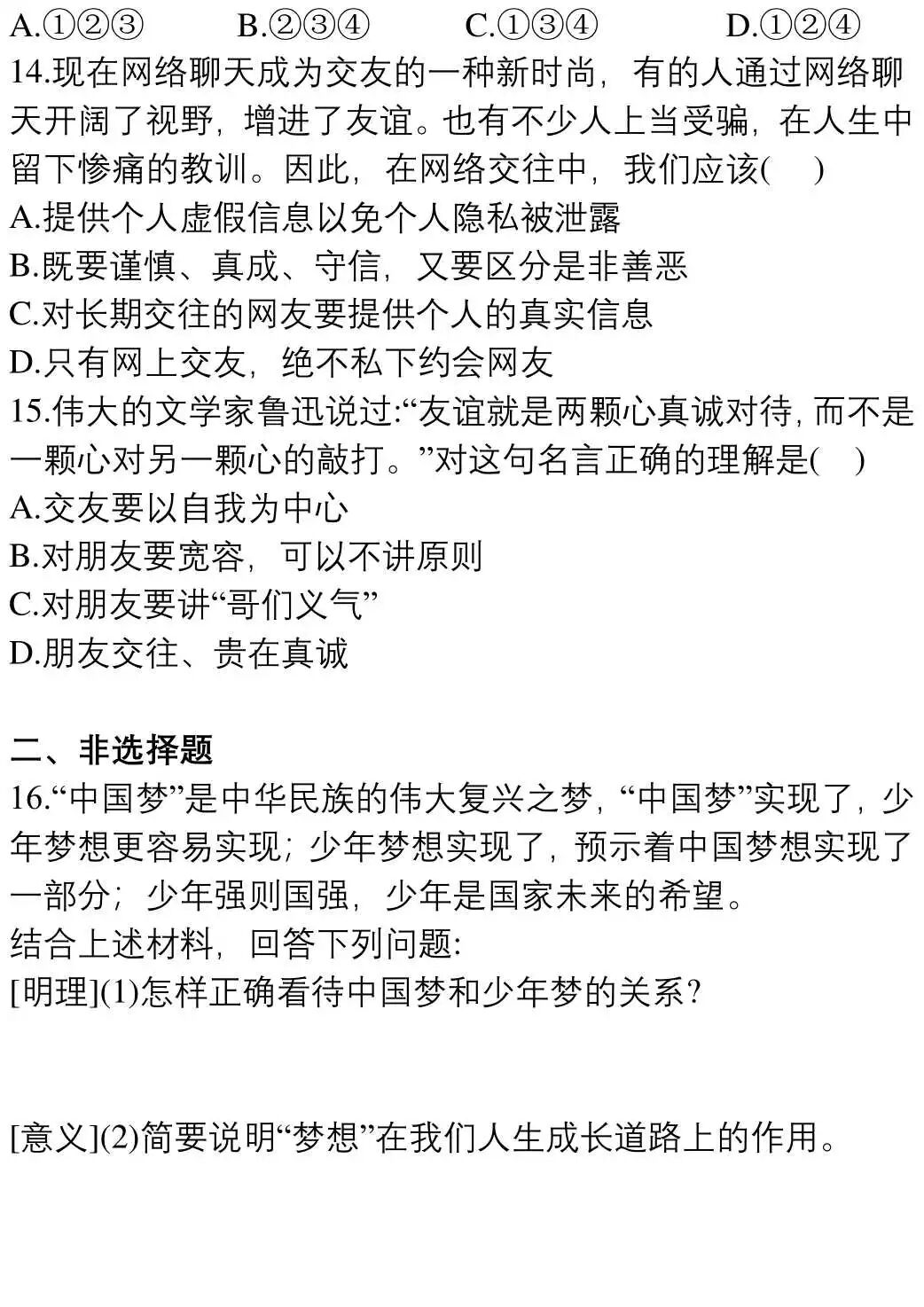 A.①②③　　B.②③④　　C.①③④　　D.①②④
14.现在网络聊天成为交友的一种新时尚，有的人通过网络聊天开阔了视野，增进了友谊。也有不少人上当受骗，在人生中留下惨痛的教训。因此，在网络交往中，我们应该(　)
A.提供个人虚假信息以免个人隐私被泄露
B.既要谨慎、真成、守信，又要区分是非善恶
C.对长期交往的网友要提供个人的真实信息
D.只有网上交友，绝不私下约会网友
15.伟大的文学家鲁迅说过:“友谊就是两颗心真诚对待，而不是一颗心对另一颗心的敲打。”对这句名言正确的理解是(　)
A.交友要以自我为中心
B.对朋友要宽容，可以不讲原则
C.对朋友要讲“哥们义气”
D.朋友交往、贵在真诚

二、非选择题
16.“中国梦”是中华民族的伟大复兴之梦，“中国梦”实现了，少年梦想更容易实现；少年梦想实现了，预示着中国梦想实现了一部分；少年强则国强，少年是国家未来的希望。
结合上述材料，回答下列问题:
[明理](1)怎样正确看待中国梦和少年梦的关系?

[意义](2)简要说明“梦想”在我们人生成长道路上的作用。